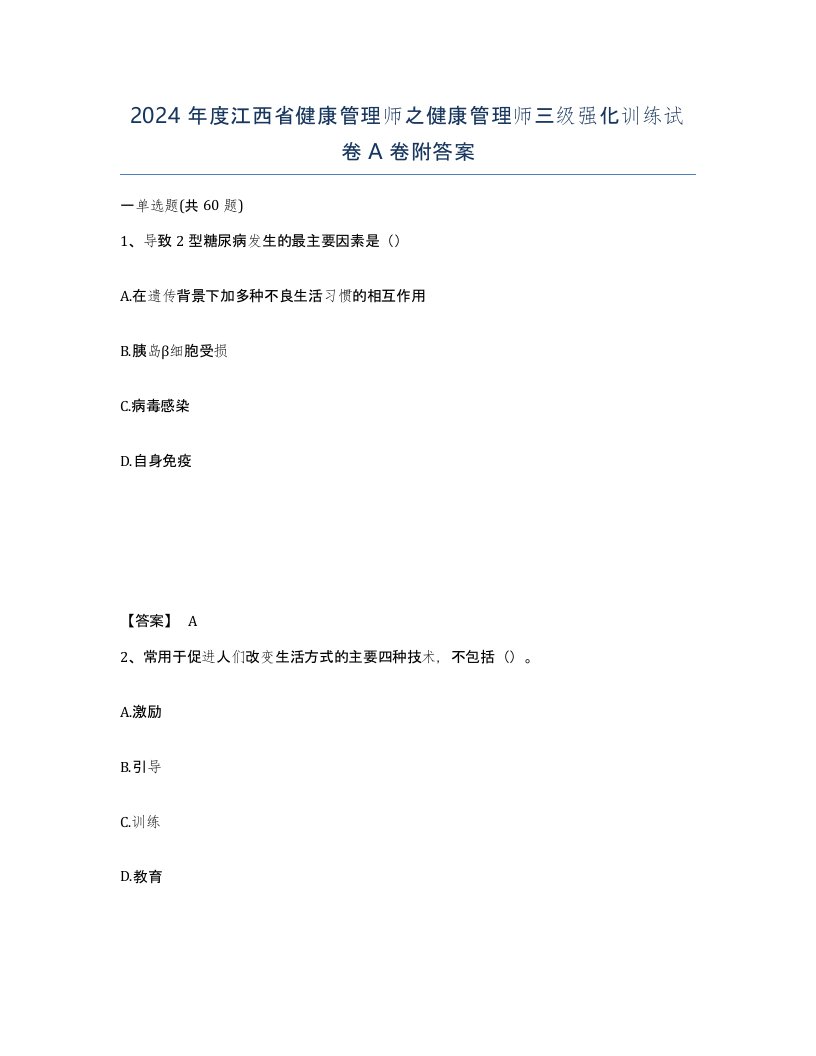 2024 年度江西省健康管理师之健康管理师三级强化训练试卷 A 卷附答案

一单选题(共 60 题)

1、导致 2 型糖尿病发生的最主要因素是（）

A.在遗传背景下加多种不良生活习惯的相互作用

B.胰岛β细胞受损

C.病毒感染

D.自身免疫

【答案】 A

2、常用于促进人们改变生活方式的主要四种技术，不包括（）。

A.激励

B.引导

C.训练

D.教育